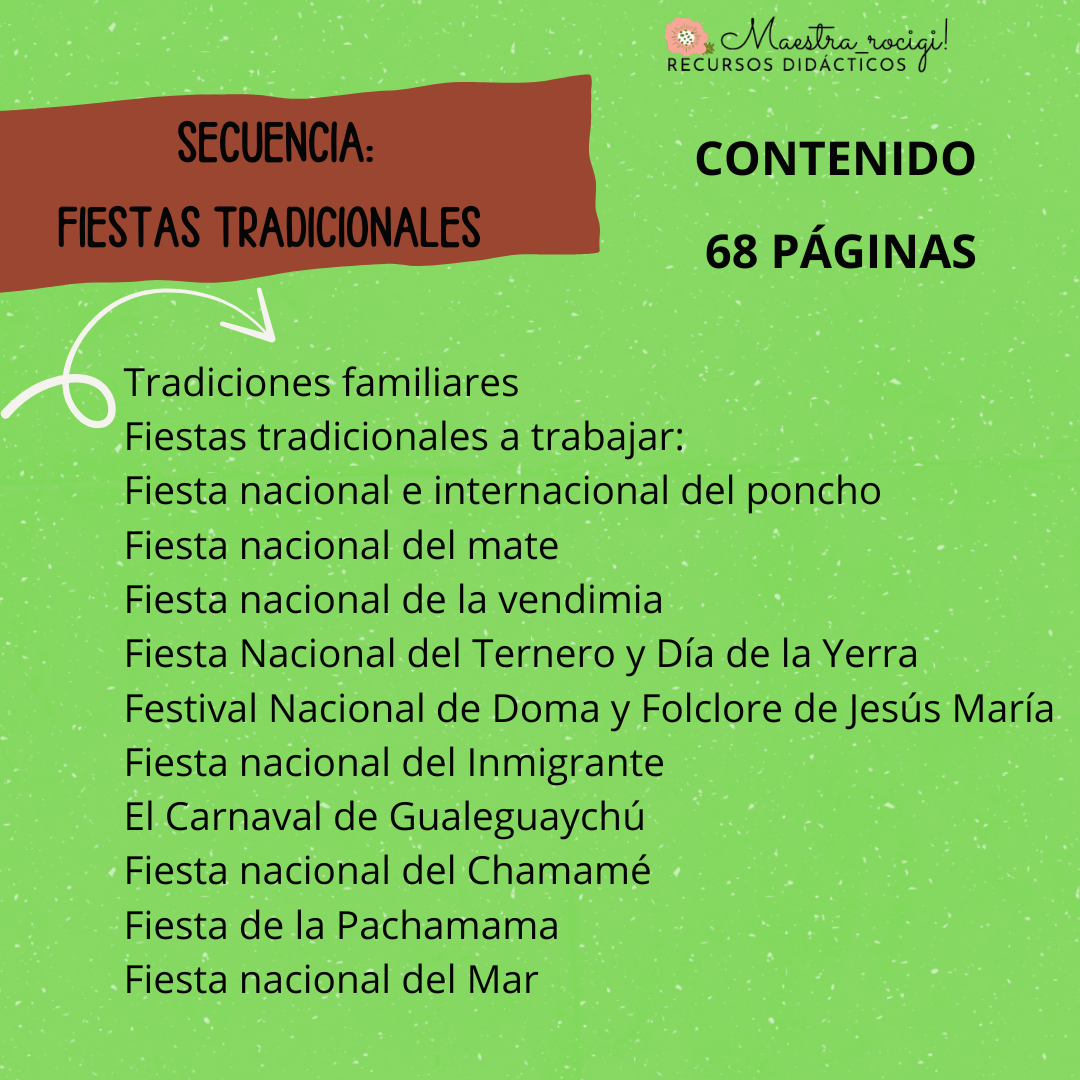 Maestra_rocigi!
RECURSOS DIDÁCTICOS

SECUENCIA:
FIESTAS TRADICIONALES

CONTENIDO
68 PÁGINAS

Tradiciones familiares
Fiestas tradicionales a trabajar:
Fiesta nacional e internacional del poncho
Fiesta nacional del mate
Fiesta nacional de la vendimia
Fiesta Nacional del Ternero y Día de la Yerra
Festival Nacional de Doma y Folclore de Jesús María
Fiesta nacional del Inmigrante
El Carnaval de Gualeguaychú
Fiesta nacional del Chamamé
Fiesta de la Pachamama
Fiesta nacional del Mar